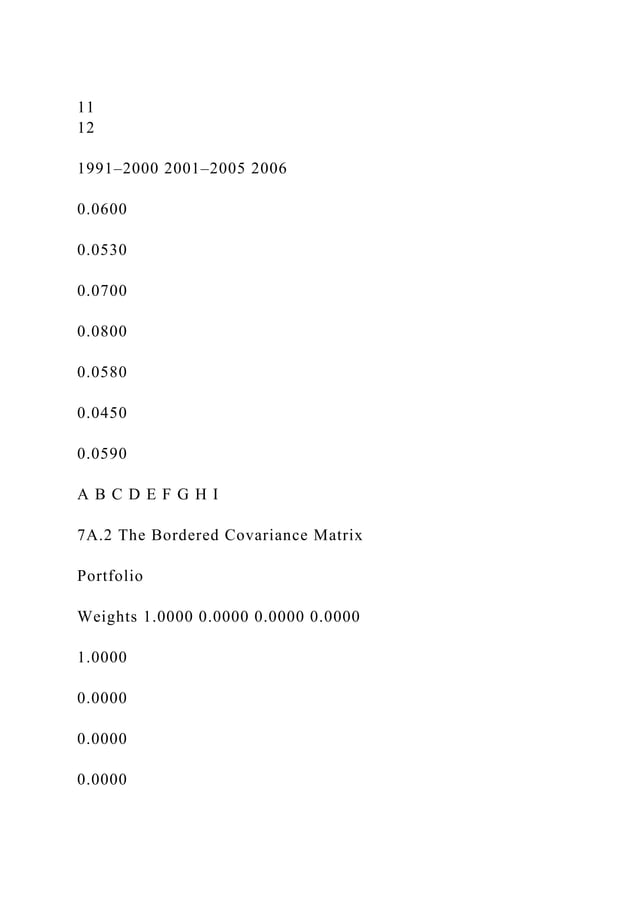 11
12

1991–2000 2001–2005 2006

0.0600

0.0530

0.0700

0.0800

0.0580

0.0450

0.0590

A B C D E F G H I

7A.2 The Bordered Covariance Matrix

Portfolio

Weights 1.0000 0.0000 0.0000 0.0000

1.0000

0.0000

0.0000

0.0000